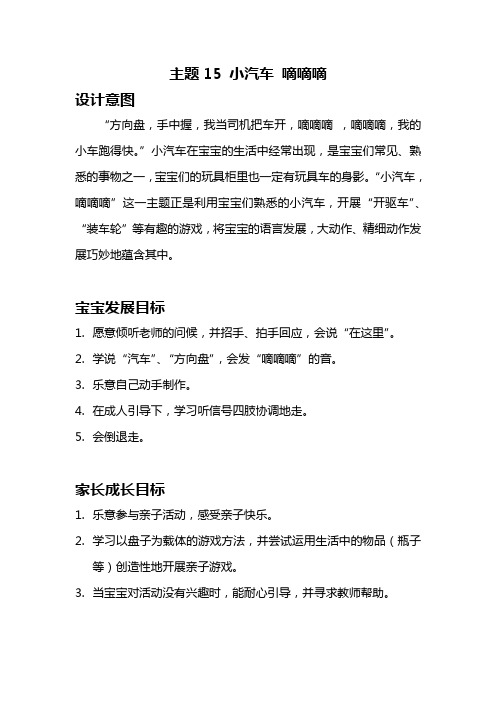 主题 15 小汽车 嘀嘀嘀

设计意图

“方向盘，手中握，我当司机把车开，嘀嘀嘀 ，嘀嘀嘀，我的小车跑得快。”小汽车在宝宝的生活中经常出现，是宝宝们常见、熟悉的事物之一，宝宝们的玩具柜里也一定有玩具车的身影。“小汽车，嘀嘀嘀”这一主题正是利用宝宝们熟悉的小汽车，开展“开驱车”、“装车轮”等有趣的游戏，将宝宝的语言发展，大动作、精细动作发展巧妙地蕴含其中。

宝宝发展目标

1. 愿意倾听老师的问候，并招手、拍手回应，会说“在这里”。
2. 学说“汽车”、“方向盘”，会发“嘀嘀嘀”的音。
3. 乐意自己动手制作。
4. 在成人引导下，学习听信号四肢协调地走。
5. 会倒退走。

家长成长目标

1. 乐意参与亲子活动，感受亲子快乐。
2. 学习以盘子为载体的游戏方法，并尝试运用生活中的物品（瓶子等）创造性地开展亲子游戏。
3. 当宝宝对活动没有兴趣时，能耐心引导，并寻求教师帮助。